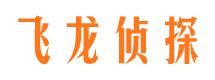 飞龙侦探